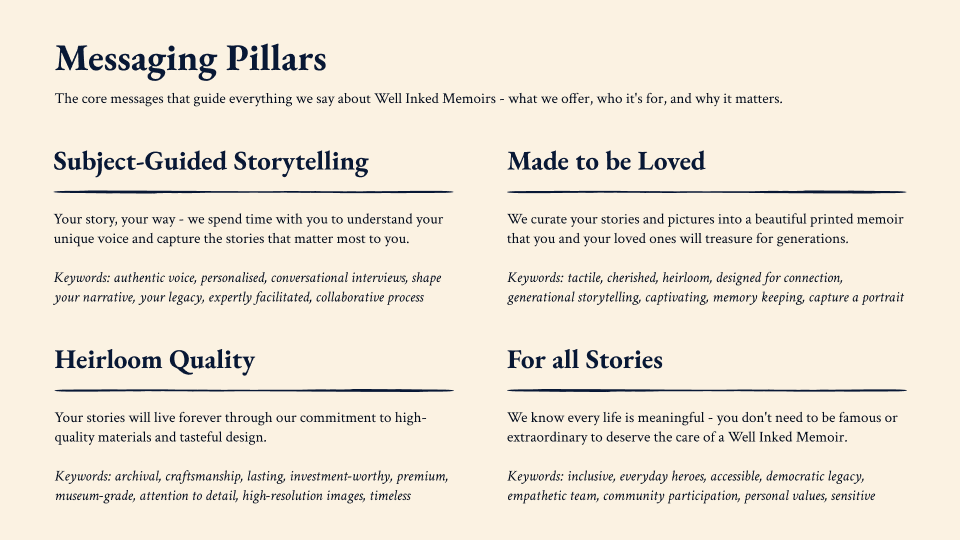 Messaging Pillars

The core messages that guide everything we say about Well Inked Memoirs - what we offer, who it's for, and why it matters.

Subject-Guided Storytelling

Your story, your way - we spend time with you to understand your unique voice and capture the stories that matter most to you.

Keywords: authentic voice, personalised, conversational interviews, shape your narrative, your legacy, expertly facilitated, collaborative process

Heirloom Quality

Your stories will live forever through our commitment to high-quality materials and tasteful design.

Keywords: archival, craftsmanship, lasting, investment-worthy, premium, museum-grade, attention to detail, high-resolution images, timeless

Made to be Loved

We curate your stories and pictures into a beautiful printed memoir that you and your loved ones will treasure for generations.

Keywords: tactile, cherished, heirloom, designed for connection, generational storytelling, captivating, memory keeping, capture a portrait

For all Stories

We know every life is meaningful - you don't need to be famous or extraordinary to deserve the care of a Well Inked Memoir.

Keywords: inclusive, everyday heroes, accessible, democratic legacy, empathetic team, community participation, personal values, sensitive